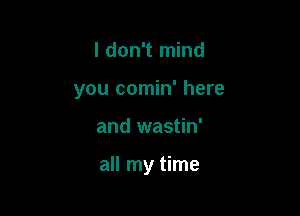 I don't mind
you comin' here
and wastin'
all my time